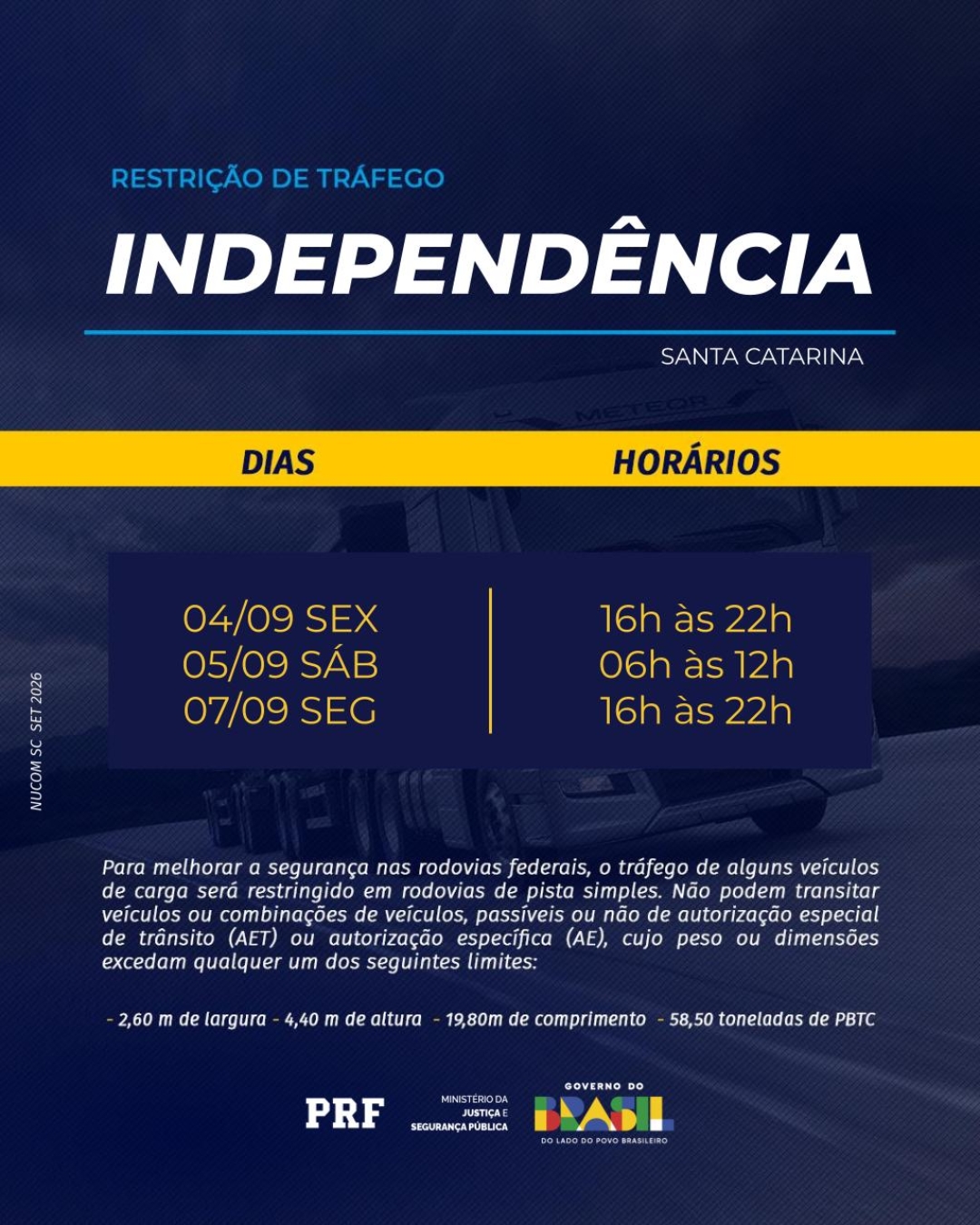 RESTRIÇÃO DE TRÁFEGO

INDEPENDÊNCIA

SANTA CATARINA

METEOR

| DIAS | HORÁRIOS |
|---|---|
| 04/09 SEX | 16h às 22h |
| 05/09 SÁB | 06h às 12h |
| 07/09 SEG | 16h às 22h |

NUCOM SC SET 2026

Para melhorar a segurança nas rodovias federais, o tráfego de alguns veículos de carga será restringido em rodovias de pista simples. Não podem transitar veículos ou combinações de veículos, passíveis ou não de autorização especial de trânsito (AET) ou autorização específica (AE), cujo peso ou dimensões excedam qualquer um dos seguintes limites:

- 2,60 m de largura - 4,40 m de altura - 19,80m de comprimento - 58,50 toneladas de PBTC

PRF

MINISTÉRIO DA JUSTIÇA E SEGURANÇA PÚBLICA

GOVERNO DO BRASIL DO LADO DO POVO BRASILEIRO